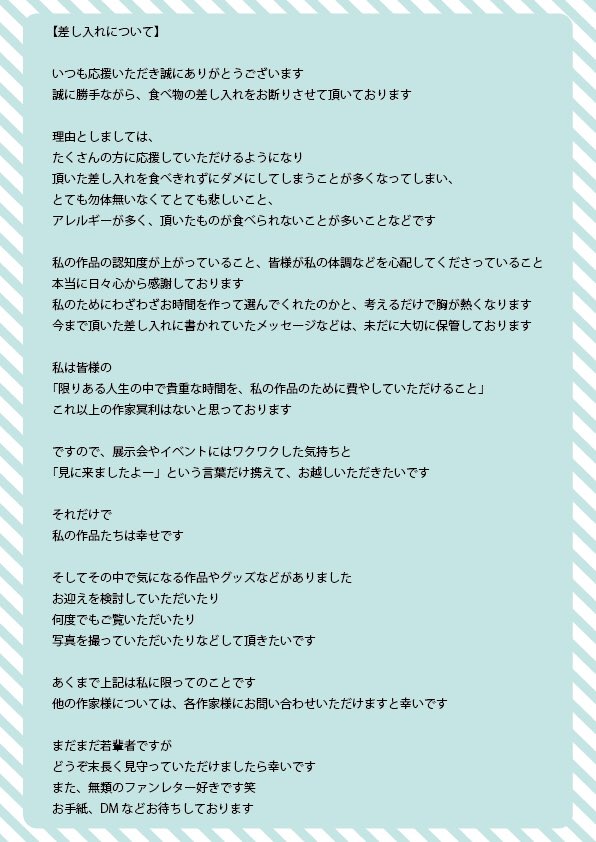 【差し入れについて】

いつも応援いただき誠にありがとうございます
誠に勝手ながら、食べ物の差し入れをお断りさせて頂いております

理由としましては、
たくさんの方に応援していただけるようになり
頂いた差し入れを食べきれずにダメにしてしまうことが多くなってしまい、
とても勿体無いなくてとても悲しいこと、
アレルギーが多く、頂いたものが食べられないことが多いことなどです

私の作品の認知度が上がっていること、皆様が私の体調などを心配してくださっていること
本当に日々心から感謝しております
私のためにわざわざお時間を作って選んでくれたのかと、考えるだけで胸が熱くなります
今まで頂いた差し入れに書かれていたメッセージなどは、未だに大切に保管しております

私は皆様の
「限りある人生の中で貴重な時間を、私の作品のために費やしていただけること」
これ以上の作家冥利はないと思っております

ですので、展示会やイベントにはワクワクした気持ちと
「見に来ましたよー」という言葉だけ携えて、お越しいただきたいです

それだけで
私の作品たちは幸せです

そしてその中で気になる作品やグッズなどがありました
お迎えを検討していただいたり
何度でもご覧いただいたり
写真を撮っていただいたりなどして頂きたいです

あくまで上記は私に限ってのことです
他の作家様については、各作家様にお問い合わせいただけますと幸いです

まだまだ若輩者ですが
どうぞ末長く見守っていただけましたら幸いです
また、無類のファンレター好きです笑
お手紙、DMなどお待ちしております